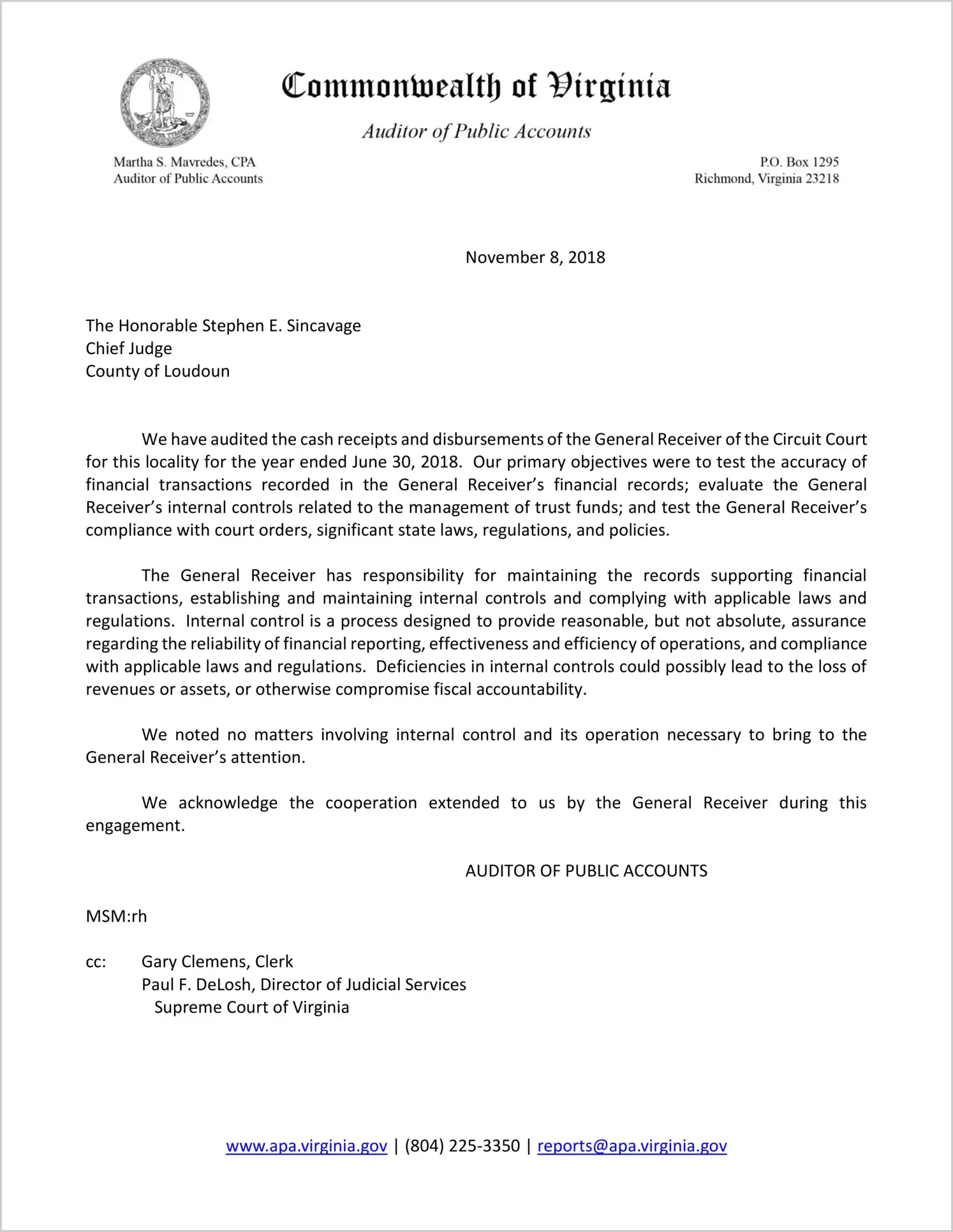 VIRGINIA

Commonwealth of Virginia

Auditor of Public Accounts

Martha S. Mavredes, CPA
Auditor of Public Accounts

P.O. Box 1295
Richmond, Virginia 23218

November 8, 2018

The Honorable Stephen E. Sincavage
Chief Judge
County of Loudoun

We have audited the cash receipts and disbursements of the General Receiver of the Circuit Court for this locality for the year ended June 30, 2018. Our primary objectives were to test the accuracy of financial transactions recorded in the General Receiver's financial records; evaluate the General Receiver's internal controls related to the management of trust funds; and test the General Receiver's compliance with court orders, significant state laws, regulations, and policies.

The General Receiver has responsibility for maintaining the records supporting financial transactions, establishing and maintaining internal controls and complying with applicable laws and regulations. Internal control is a process designed to provide reasonable, but not absolute, assurance regarding the reliability of financial reporting, effectiveness and efficiency of operations, and compliance with applicable laws and regulations. Deficiencies in internal controls could possibly lead to the loss of revenues or assets, or otherwise compromise fiscal accountability.

We noted no matters involving internal control and its operation necessary to bring to the General Receiver's attention.

We acknowledge the cooperation extended to us by the General Receiver during this engagement.

AUDITOR OF PUBLIC ACCOUNTS

MSM:rh

cc: Gary Clemens, Clerk
Paul F. DeLosh, Director of Judicial Services
Supreme Court of Virginia

www.apa.virginia.gov | (804) 225-3350 | reports@apa.virginia.gov